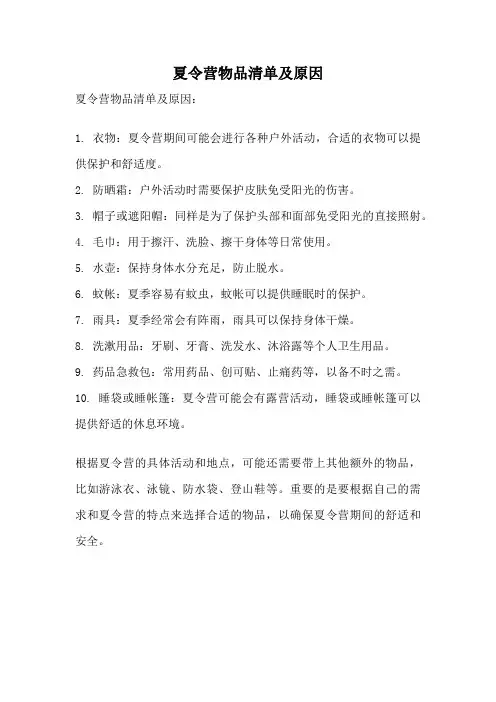 夏令营物品清单及原因

夏令营物品清单及原因：

1. 衣物：夏令营期间可能会进行各种户外活动，合适的衣物可以提供保护和舒适度。

2. 防晒霜：户外活动时需要保护皮肤免受阳光的伤害。

3. 帽子或遮阳帽：同样是为了保护头部和面部免受阳光的直接照射。

4. 毛巾：用于擦汗、洗脸、擦干身体等日常使用。

5. 水壶：保持身体水分充足，防止脱水。

6. 蚊帐：夏季容易有蚊虫，蚊帐可以提供睡眠时的保护。

7. 雨具：夏季经常会有阵雨，雨具可以保持身体干燥。

8. 洗漱用品：牙刷、牙膏、洗发水、沐浴露等个人卫生用品。

9. 药品急救包：常用药品、创可贴、止痛药等，以备不时之需。

10. 睡袋或睡帐篷：夏令营可能会有露营活动，睡袋或睡帐篷可以提供舒适的休息环境。

根据夏令营的具体活动和地点，可能还需要带上其他额外的物品，比如游泳衣、泳镜、防水袋、登山鞋等。重要的是要根据自己的需求和夏令营的特点来选择合适的物品，以确保夏令营期间的舒适和安全。